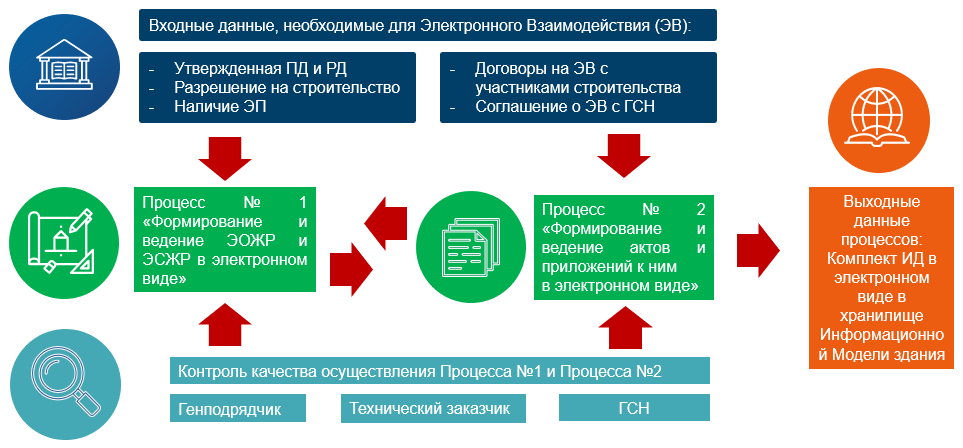 Входные данные, необходимые для Электронного Взаимодействия (ЭВ):

- Утвержденная ПД и РД
- Разрешение на строительство
- Наличие ЭП

- Договоры на ЭВ с участниками строительства
- Соглашение о ЭВ с ГСН

Процесс № 1 «Формирование и ведение ЭОЖР и ЭСЖР в электронном виде»

Процесс № 2 «Формирование и ведение актов и приложений к ним в электронном виде»

Выходные данные процессов: Комплект ИД в электронном виде в хранилище Информационной Модели здания

Контроль качества осуществления Процесса №1 и Процесса №2

Генподрядчик

Технический заказчик

ГСН